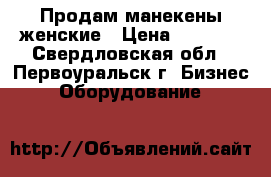 Продам манекены женские   Цена   Свердловская обл  Первоуральск г  Бизнес  Оборудование

http://Объявлений.сайт